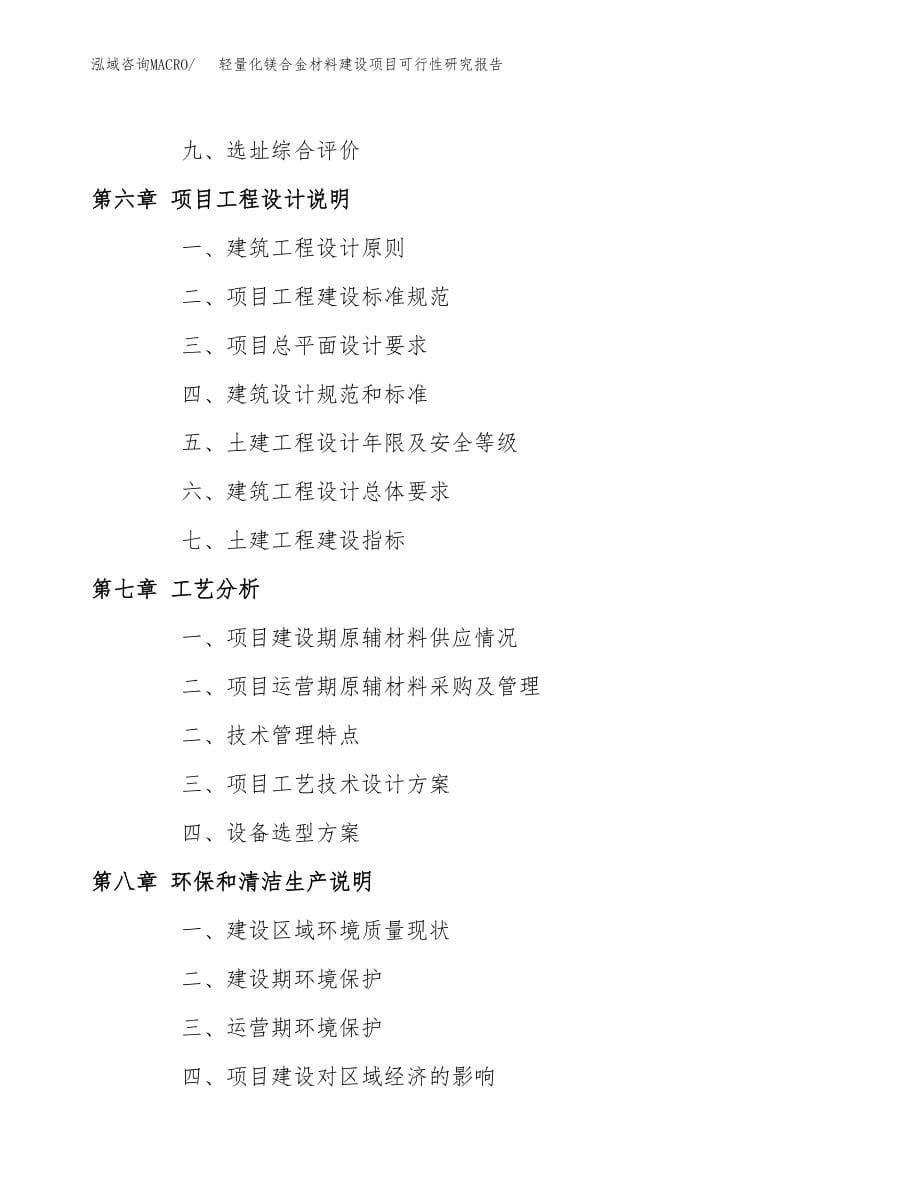 泓域咨询MACRO/ 轻量化镁合金材料建设项目可行性研究报告

九、选址综合评价

第六章 项目工程设计说明

一、建筑工程设计原则

二、项目工程建设标准规范

三、项目总平面设计要求

四、建筑设计规范和标准

五、土建工程设计年限及安全等级

六、建筑工程设计总体要求

七、土建工程建设指标

第七章 工艺分析

一、项目建设期原辅材料供应情况

二、项目运营期原辅材料采购及管理

二、技术管理特点

三、项目工艺技术设计方案

四、设备选型方案

第八章 环保和清洁生产说明

一、建设区域环境质量现状

二、建设期环境保护

三、运营期环境保护

四、项目建设对区域经济的影响